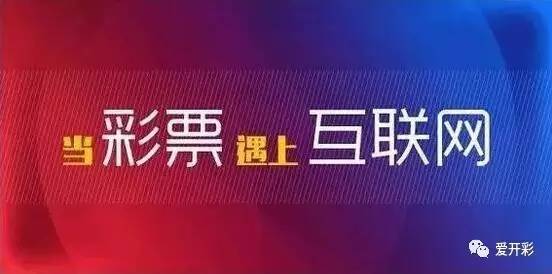 当彩票遇上互联网

爱开彩